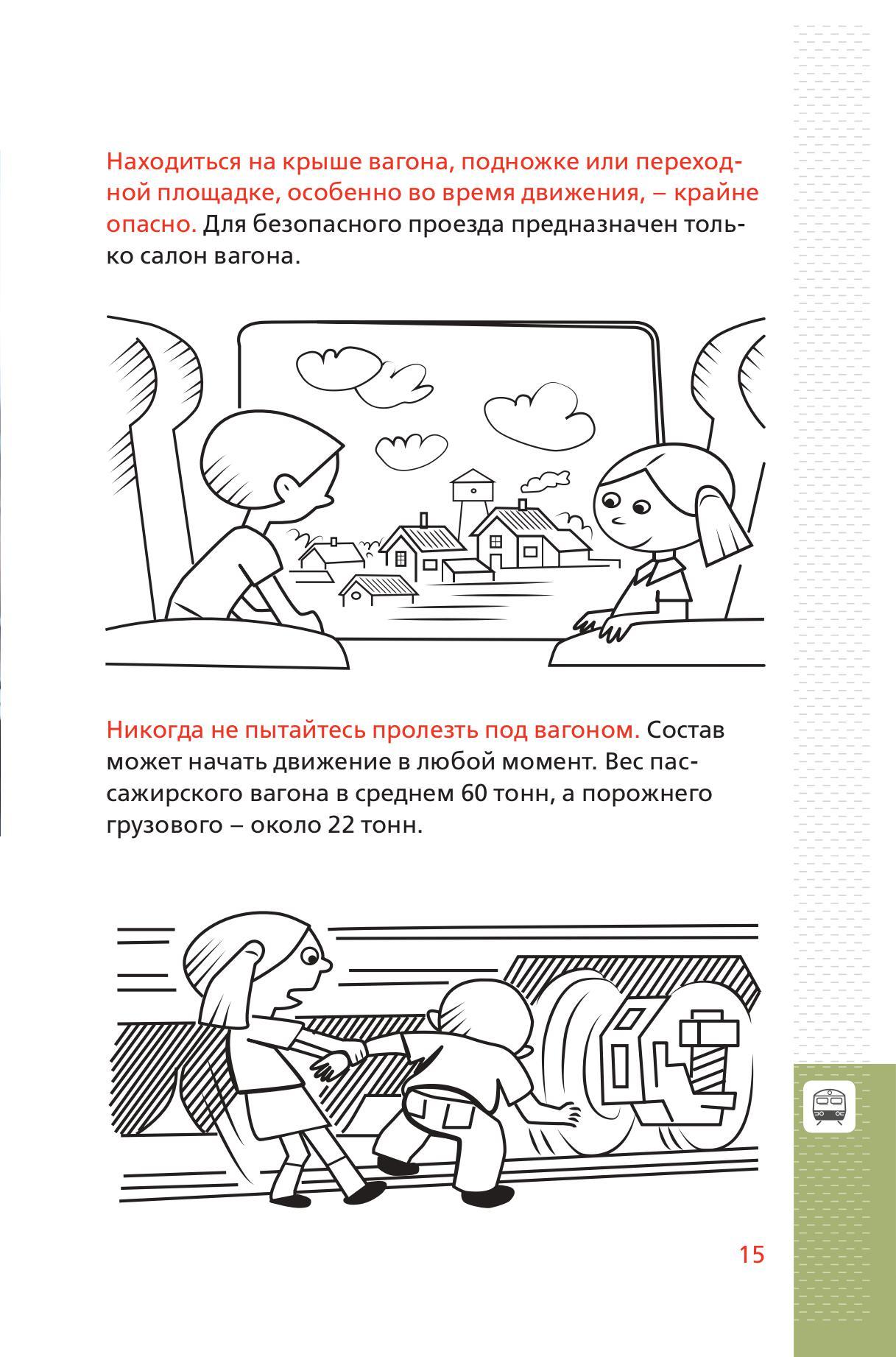 Находиться на крыше вагона, подножке или переходной площадке, особенно во время движения, – крайне опасно. Для безопасного проезда предназначен только салон вагона.

Никогда не пытайтесь пролезть под вагоном. Состав может начать движение в любой момент. Вес пассажирского вагона в среднем 60 тонн, а порожнего грузового – около 22 тонн.

15